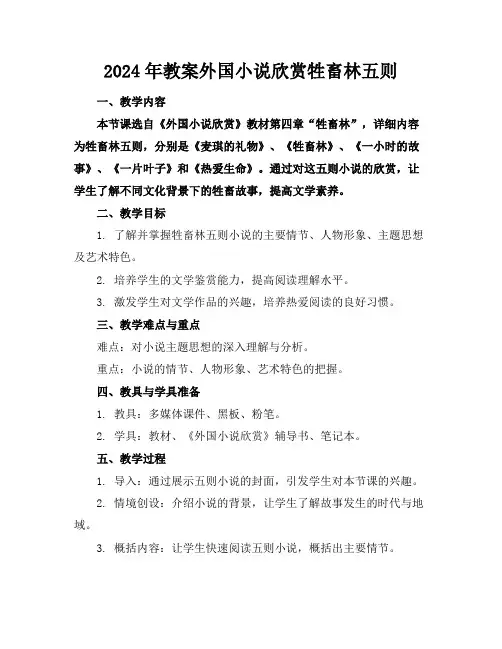 2024年教案外国小说欣赏牲畜林五则

一、教学内容

本节课选自《外国小说欣赏》教材第四章“牲畜林”，详细内容为牲畜林五则，分别是《麦琪的礼物》、《牲畜林》、《一小时的故事》、《一片叶子》和《热爱生命》。通过对这五则小说的欣赏，让学生了解不同文化背景下的牲畜故事，提高文学素养。

二、教学目标

1. 了解并掌握牲畜林五则小说的主要情节、人物形象、主题思想及艺术特色。

2. 培养学生的文学鉴赏能力，提高阅读理解水平。

3. 激发学生对文学作品的兴趣，培养热爱阅读的良好习惯。

三、教学难点与重点

难点：对小说主题思想的深入理解与分析。

重点：小说的情节、人物形象、艺术特色的把握。

四、教具与学具准备

1. 教具：多媒体课件、黑板、粉笔。

2. 学具：教材、《外国小说欣赏》辅导书、笔记本。

五、教学过程

1. 导入：通过展示五则小说的封面，引发学生对本节课的兴趣。

2. 情境创设：介绍小说的背景，让学生了解故事发生的时代与地域。

3. 概括内容：让学生快速阅读五则小说，概括出主要情节。